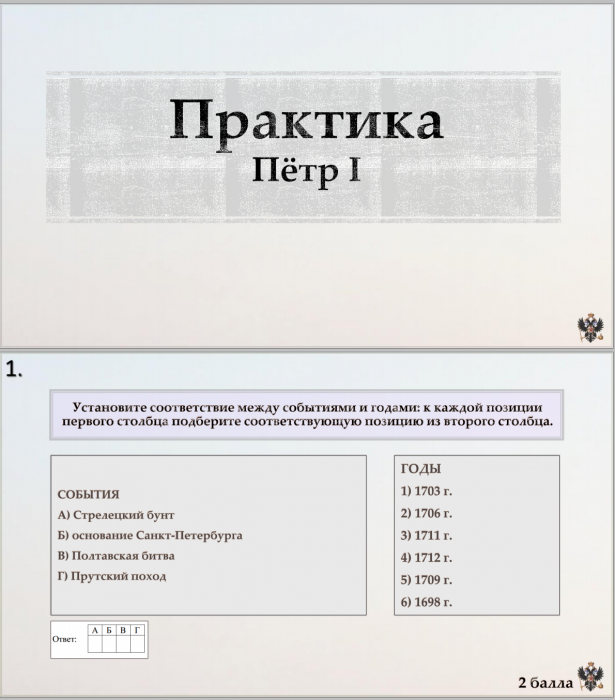 Практика
Пётр I

1.

Установите соответствие между событиями и годами: к каждой позиции первого столбца подберите соответствующую позицию из второго столбца.

СОБЫТИЯ
А) Стрелецкий бунт
Б) основание Санкт-Петербурга
В) Полтавская битва
Г) Прутский поход

ГОДЫ
1) 1703 г.
2) 1706 г.
3) 1711 г.
4) 1712 г.
5) 1709 г.
6) 1698 г.

Ответ:

| А | Б | В | Г |
|---|---|---|---|
| | | | |

2 балла